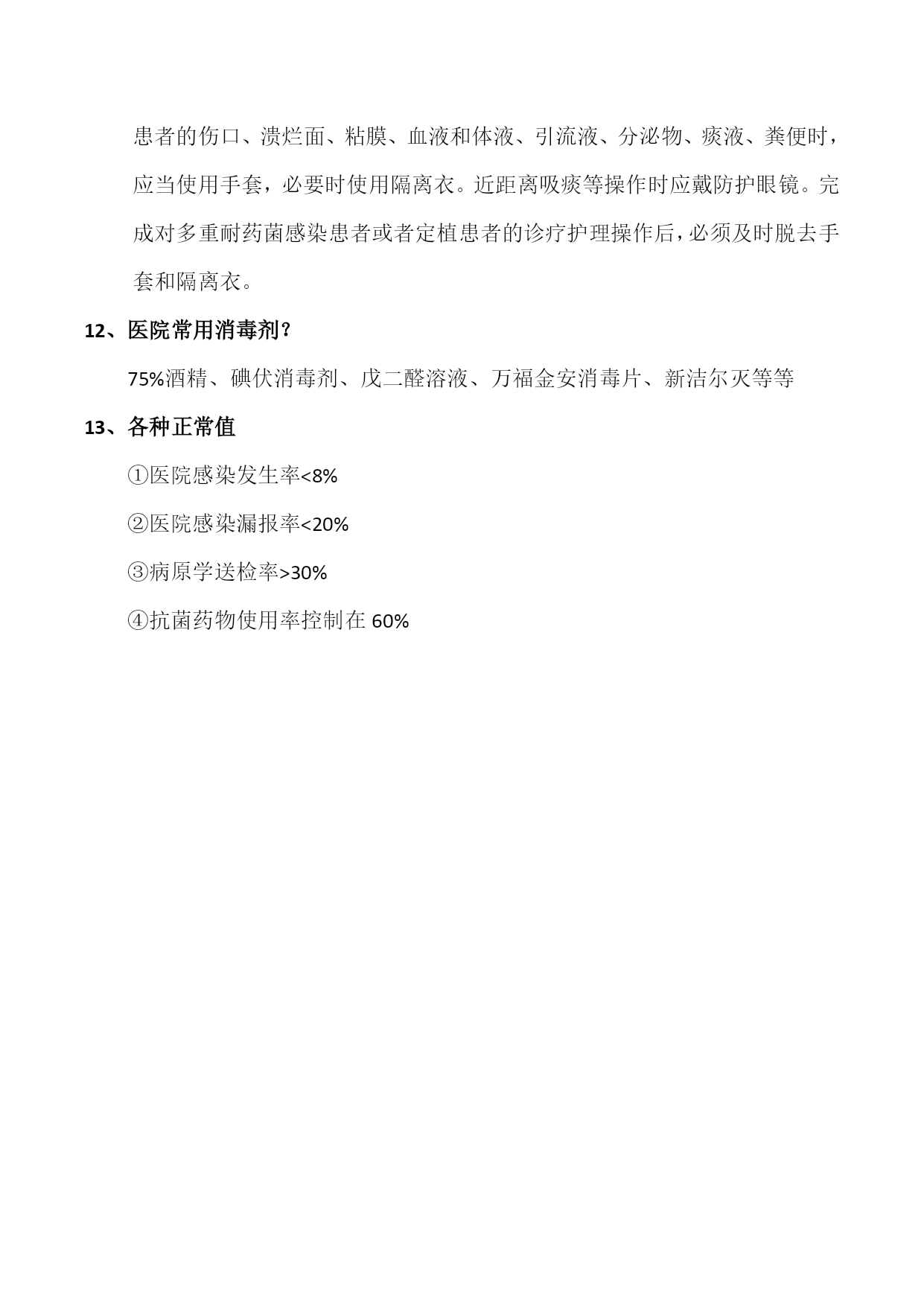 患者的伤口、溃烂面、粘膜、血液和体液、引流液、分泌物、痰液、粪便时，应当使用手套，必要时使用隔离衣。近距离吸痰等操作时应戴防护眼镜。完成对多重耐药菌感染患者或者定植患者的诊疗护理操作后，必须及时脱去手套和隔离衣。

12、医院常用消毒剂？

75%酒精、碘伏消毒剂、戊二醛溶液、万福金安消毒片、新洁尔灭等等

13、各种正常值

①医院感染发生率<8%

②医院感染漏报率<20%

③病原学送检率>30%

④抗菌药物使用率控制在 60%